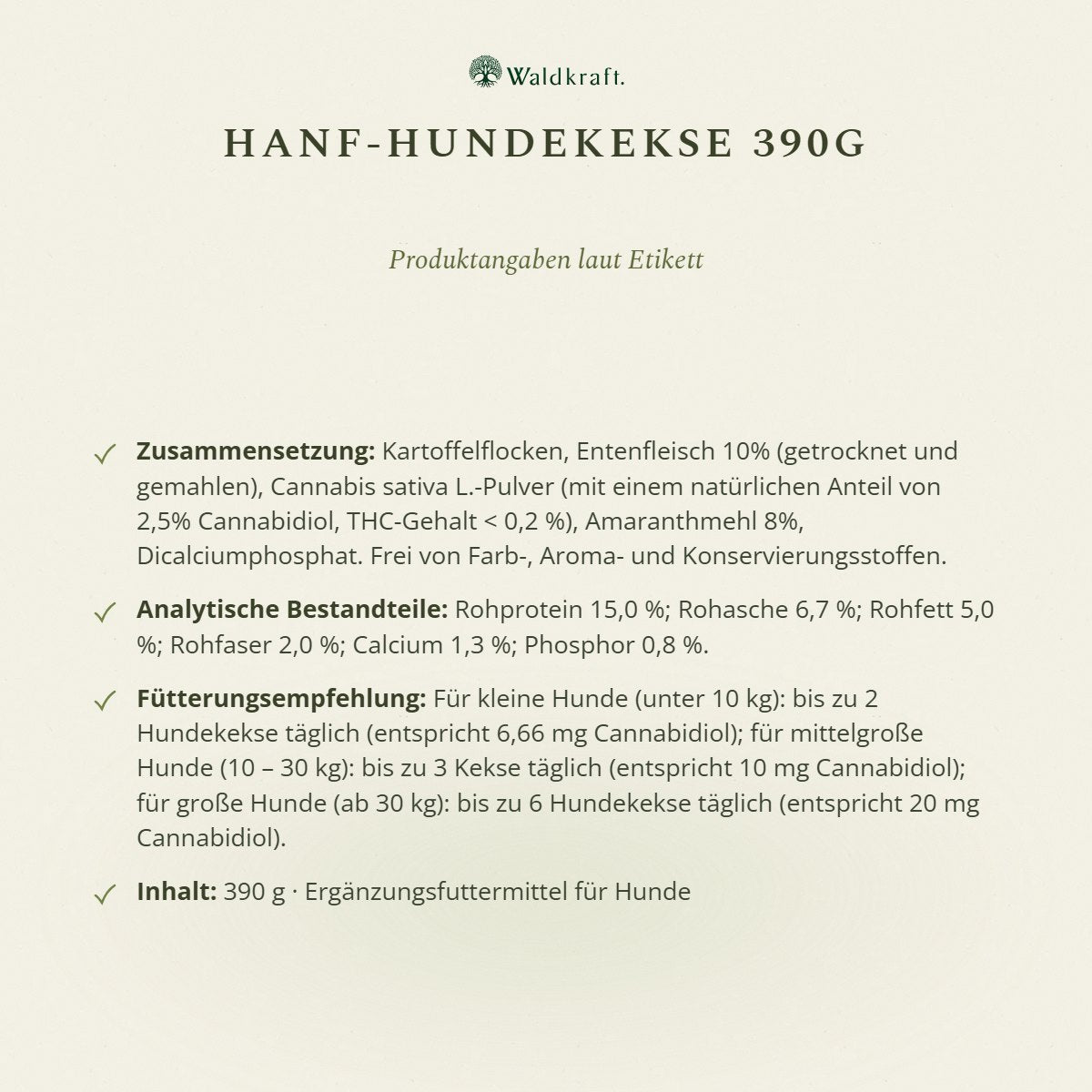 Waldkraft.

HANF-HUNDEKEKSE 390G

Produktangaben laut Etikett

✓ Zusammensetzung: Kartoffelflocken, Entenfleisch 10% (getrocknet und gemahlen), Cannabis sativa L.-Pulver (mit einem natürlichen Anteil von 2,5% Cannabidiol, THC-Gehalt < 0,2 %), Amaranthmehl 8%, Dicalciumphosphat. Frei von Farb-, Aroma- und Konservierungsstoffen.

✓ Analytische Bestandteile: Rohprotein 15,0 %; Rohasche 6,7 %; Rohfett 5,0 %; Rohfaser 2,0 %; Calcium 1,3 %; Phosphor 0,8 %.

✓ Fütterungsempfehlung: Für kleine Hunde (unter 10 kg): bis zu 2 Hundekekse täglich (entspricht 6,66 mg Cannabidiol); für mittelgroße Hunde (10 – 30 kg): bis zu 3 Kekse täglich (entspricht 10 mg Cannabidiol); für große Hunde (ab 30 kg): bis zu 6 Hundekekse täglich (entspricht 20 mg Cannabidiol).

✓ Inhalt: 390 g · Ergänzungsfuttermittel für Hunde